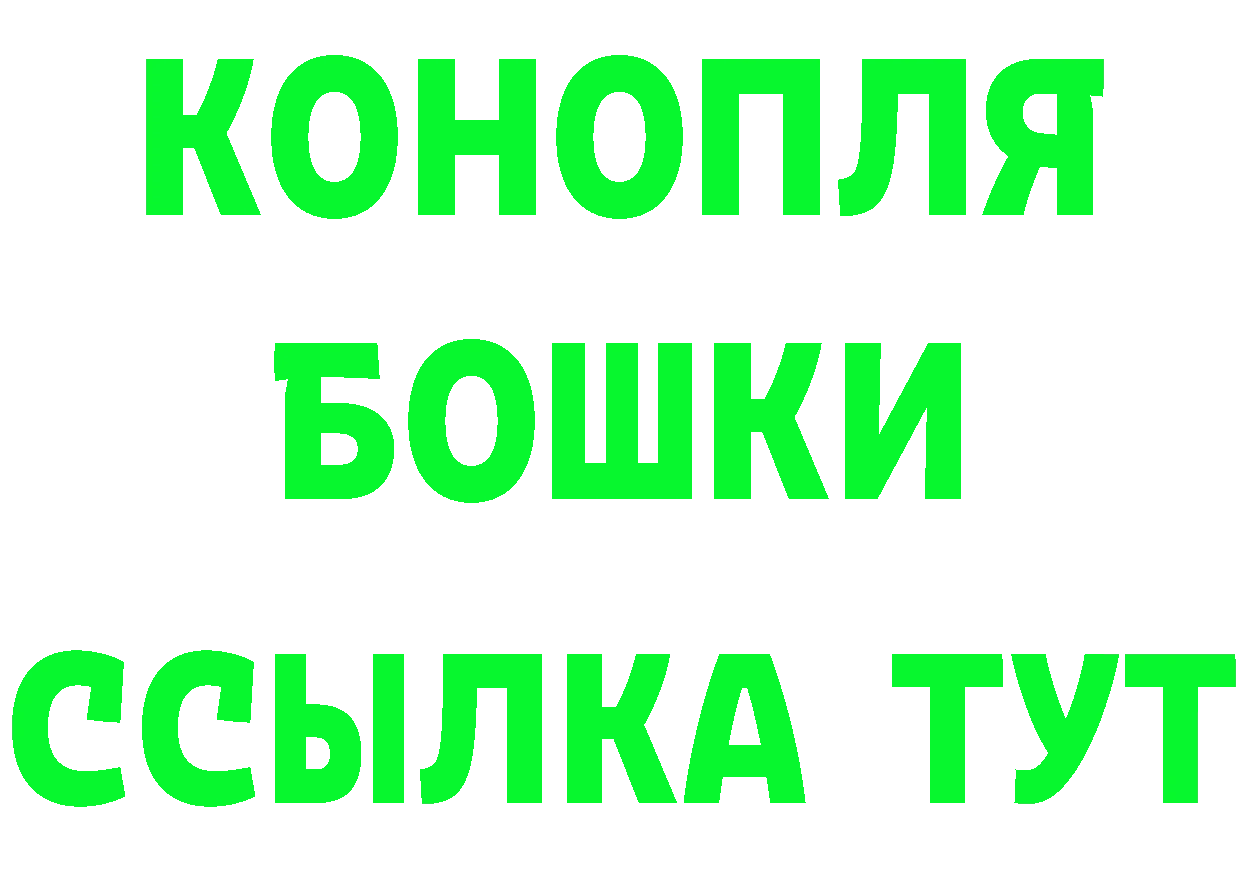 КОНОПЛЯ
БОШКИ
ССЫЛКА ТУТ